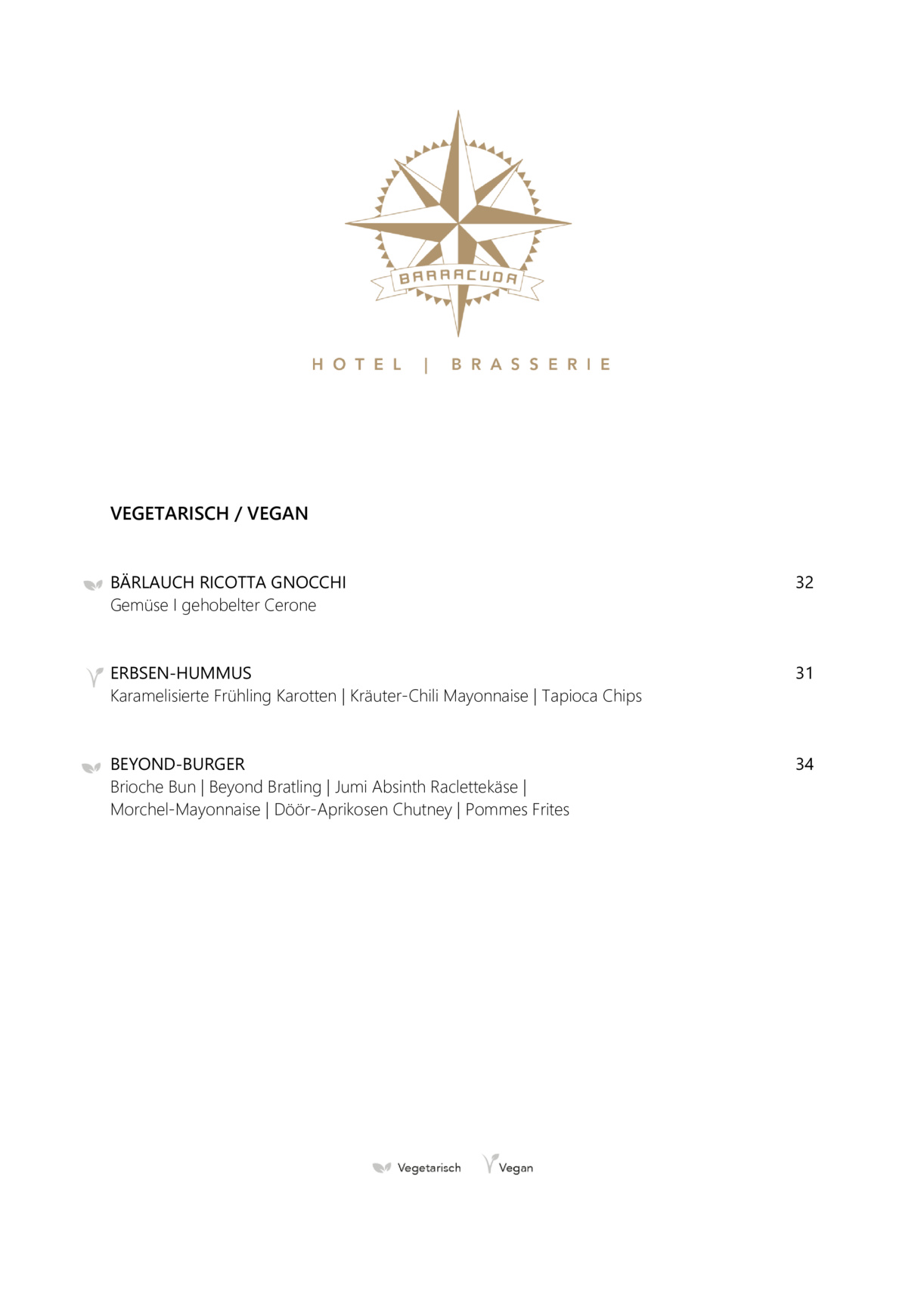 BARRACUDA

HOTEL | BRASSERIE

VEGETARISCH / VEGAN

BÄRLAUCH RICOTTA GNOCCHI 32
Gemüse I gehobelter Cerone

ERBSEN-HUMMUS 31
Karamelisierte Frühling Karotten | Kräuter-Chili Mayonnaise | Tapioca Chips

BEYOND-BURGER 34
Brioche Bun | Beyond Bratling | Jumi Absinth Raclettekäse | Morchel-Mayonnaise | Döör-Aprikosen Chutney | Pommes Frites

Vegetarisch Vegan